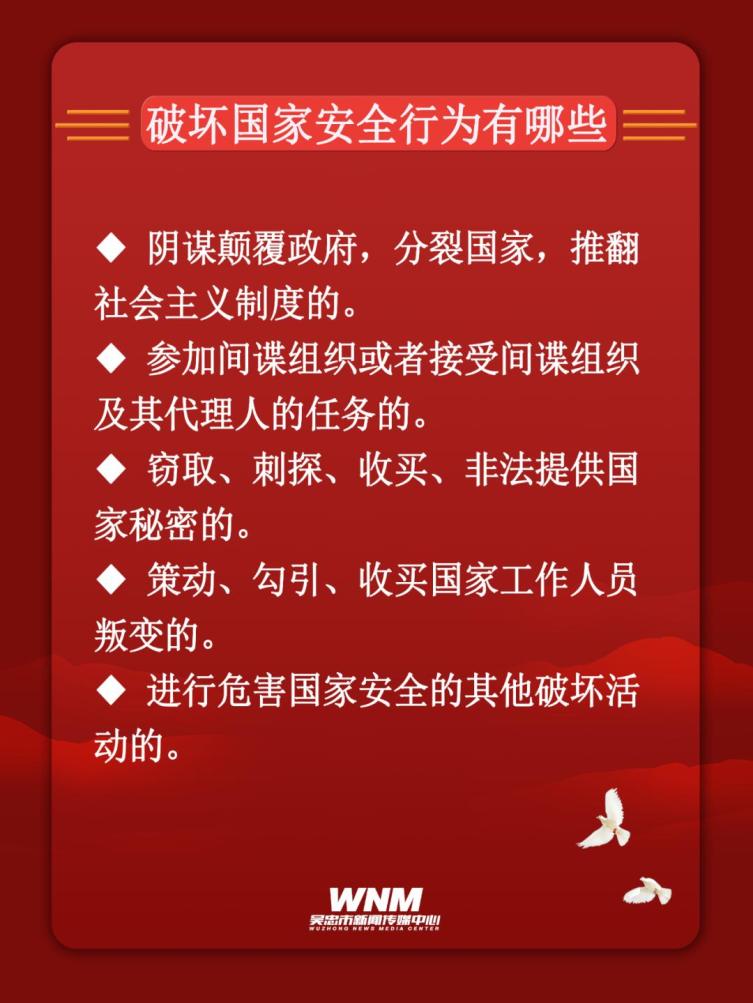 破坏国家安全行为有哪些

◆ 阴谋颠覆政府，分裂国家，推翻社会主义制度的。

◆ 参加间谍组织或者接受间谍组织及其代理人的任务的。

◆ 窃取、刺探、收买、非法提供国家秘密的。

◆ 策动、勾引、收买国家工作人员叛变的。

◆ 进行危害国家安全的其他破坏活动的。

WNM
吴忠市新闻传媒中心
WUZHONG NEWS MEDIA CENTER